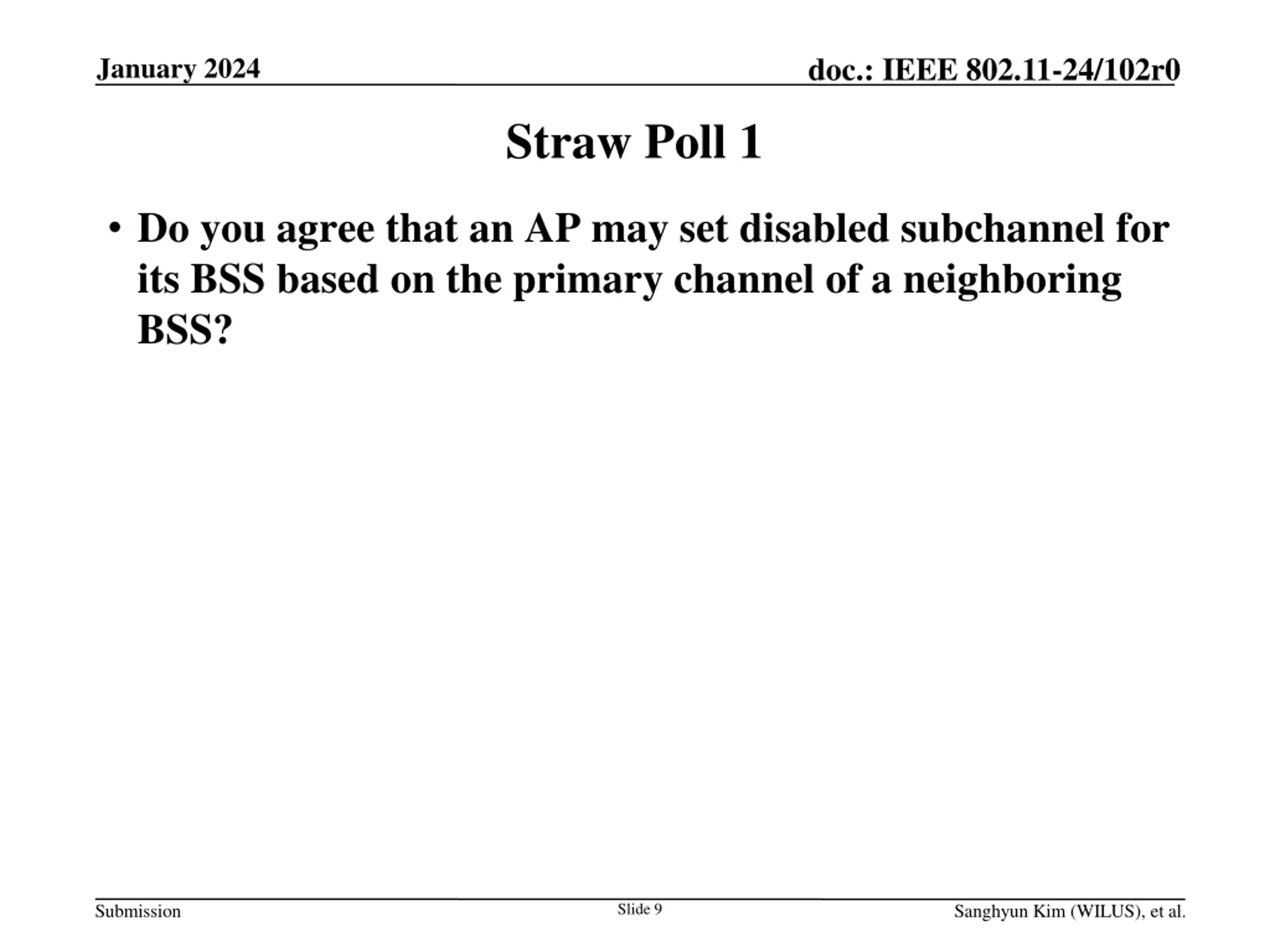 January 2024

doc.: IEEE 802.11-24/102r0

Straw Poll 1

• Do you agree that an AP may set disabled subchannel for its BSS based on the primary channel of a neighboring BSS?

Submission

Slide 9

Sanghyun Kim (WILUS), et al.